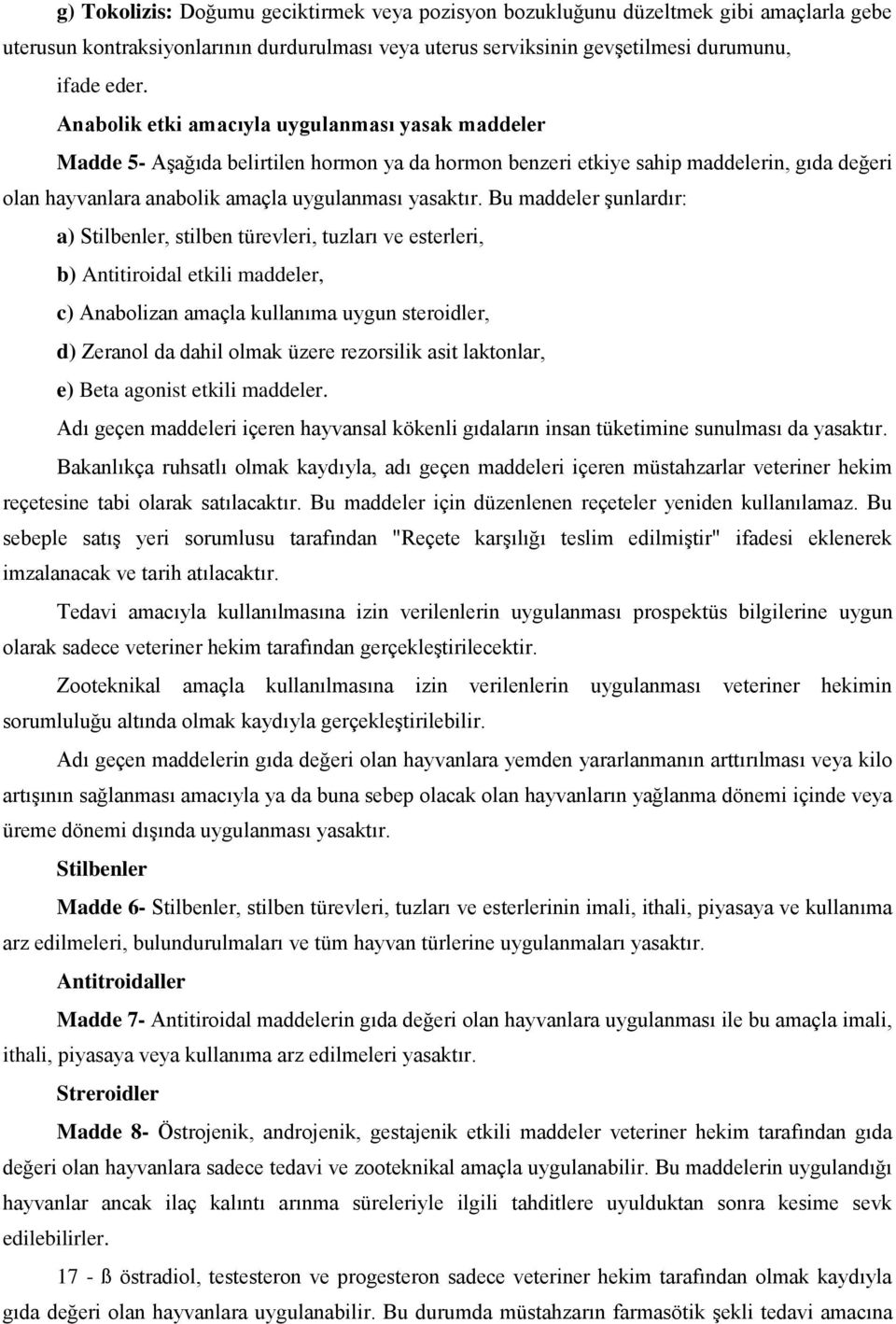 g) Tokolizis: Doğumu geciktirmek veya pozisyon bozukluğunu düzeltmek gibi amaçlarla gebe uterusun kontraksiyonlarının durdurulması veya uterus serviksinin gevşetilmesi durumunu, ifade eder.

Anabolik etki amacıyla uygulanması yasak maddeler

Madde 5- Aşağıda belirtilen hormon ya da hormon benzeri etkiye sahip maddelerin, gıda değeri olan hayvanlara anabolik amaçla uygulanması yasaktır. Bu maddeler şunlardır:

a) Stilbenler, stilben türevleri, tuzları ve esterleri,

b) Antitiroidal etkili maddeler,

c) Anabolizan amaçla kullanıma uygun steroidler,

d) Zeranol da dahil olmak üzere rezorsilik asit laktonlar,

e) Beta agonist etkili maddeler.

Adı geçen maddeleri içeren hayvansal kökenli gıdaların insan tüketimine sunulması da yasaktır.

Bakanlıkça ruhsatlı olmak kaydıyla, adı geçen maddeleri içeren müstahzarlar veteriner hekim reçetesine tabi olarak satılacaktır. Bu maddeler için düzenlenen reçeteler yeniden kullanılamaz. Bu sebeple satış yeri sorumlusu tarafından "Reçete karşılığı teslim edilmiştir" ifadesi eklenerek imzalanacak ve tarih atılacaktır.

Tedavi amacıyla kullanılmasına izin verilenlerin uygulanması prospektüs bilgilerine uygun olarak sadece veteriner hekim tarafından gerçekleştirilecektir.

Zooteknikal amaçla kullanılmasına izin verilenlerin uygulanması veteriner hekimin sorumluluğu altında olmak kaydıyla gerçekleştirilebilir.

Adı geçen maddelerin gıda değeri olan hayvanlara yemden yararlanmanın arttırılması veya kilo artışının sağlanması amacıyla ya da buna sebep olacak olan hayvanların yağlanma dönemi içinde veya üreme dönemi dışında uygulanması yasaktır.

Stilbenler

Madde 6- Stilbenler, stilben türevleri, tuzları ve esterlerinin imali, ithali, piyasaya ve kullanıma arz edilmeleri, bulundurulmaları ve tüm hayvan türlerine uygulanmaları yasaktır.

Antitroidaller

Madde 7- Antitiroidal maddelerin gıda değeri olan hayvanlara uygulanması ile bu amaçla imali, ithali, piyasaya veya kullanıma arz edilmeleri yasaktır.

Streroidler

Madde 8- Östrojenik, androjenik, gestajenik etkili maddeler veteriner hekim tarafından gıda değeri olan hayvanlara sadece tedavi ve zooteknikal amaçla uygulanabilir. Bu maddelerin uygulandığı hayvanlar ancak ilaç kalıntı arınma süreleriyle ilgili tahditlere uyulduktan sonra kesime sevk edilebilirler.

17 - ß östradiol, testesteron ve progesteron sadece veteriner hekim tarafından olmak kaydıyla gıda değeri olan hayvanlara uygulanabilir. Bu durumda müstahzarın farmasötik şekli tedavi amacına